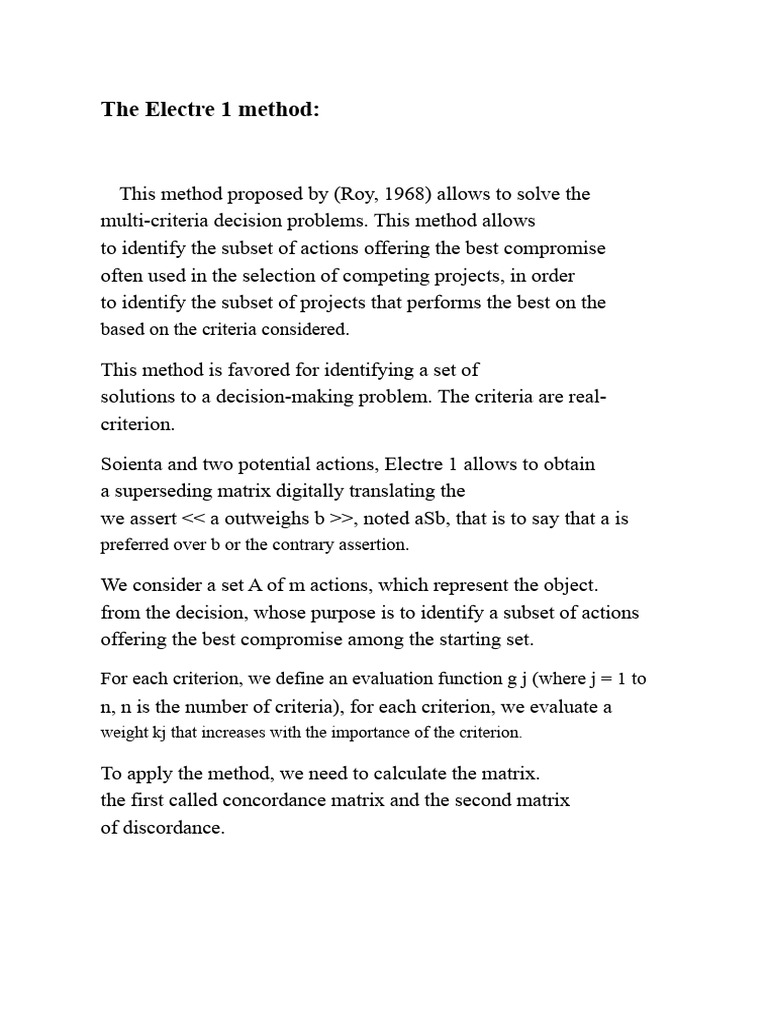 The Electre 1 method:

This method proposed by (Roy, 1968) allows to solve the multi-criteria decision problems. This method allows to identify the subset of actions offering the best compromise often used in the selection of competing projects, in order to identify the subset of projects that performs the best on the based on the criteria considered.

This method is favored for identifying a set of solutions to a decision-making problem. The criteria are real-criterion.

Soienta and two potential actions, Electre 1 allows to obtain a superseding matrix digitally translating the we assert << a outweighs b >>, noted aSb, that is to say that a is preferred over b or the contrary assertion.

We consider a set A of m actions, which represent the object. from the decision, whose purpose is to identify a subset of actions offering the best compromise among the starting set.

For each criterion, we define an evaluation function g j (where j = 1 to n, n is the number of criteria), for each criterion, we evaluate a weight kj that increases with the importance of the criterion.

To apply the method, we need to calculate the matrix. the first called concordance matrix and the second matrix of discordance.